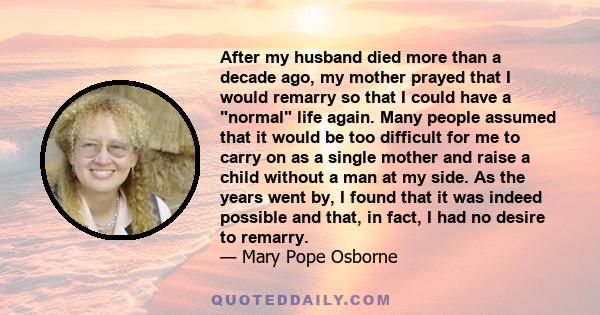 After my husband died more than a decade ago, my mother prayed that I would remarry so that I could have a "normal" life again. Many people assumed that it would be too difficult for me to carry on as a single mother and raise a child without a man at my side. As the years went by, I found that it was indeed possible and that, in fact, I had no desire to remarry.
— Mary Pope Osborne

QUOTEDDAILY.COM